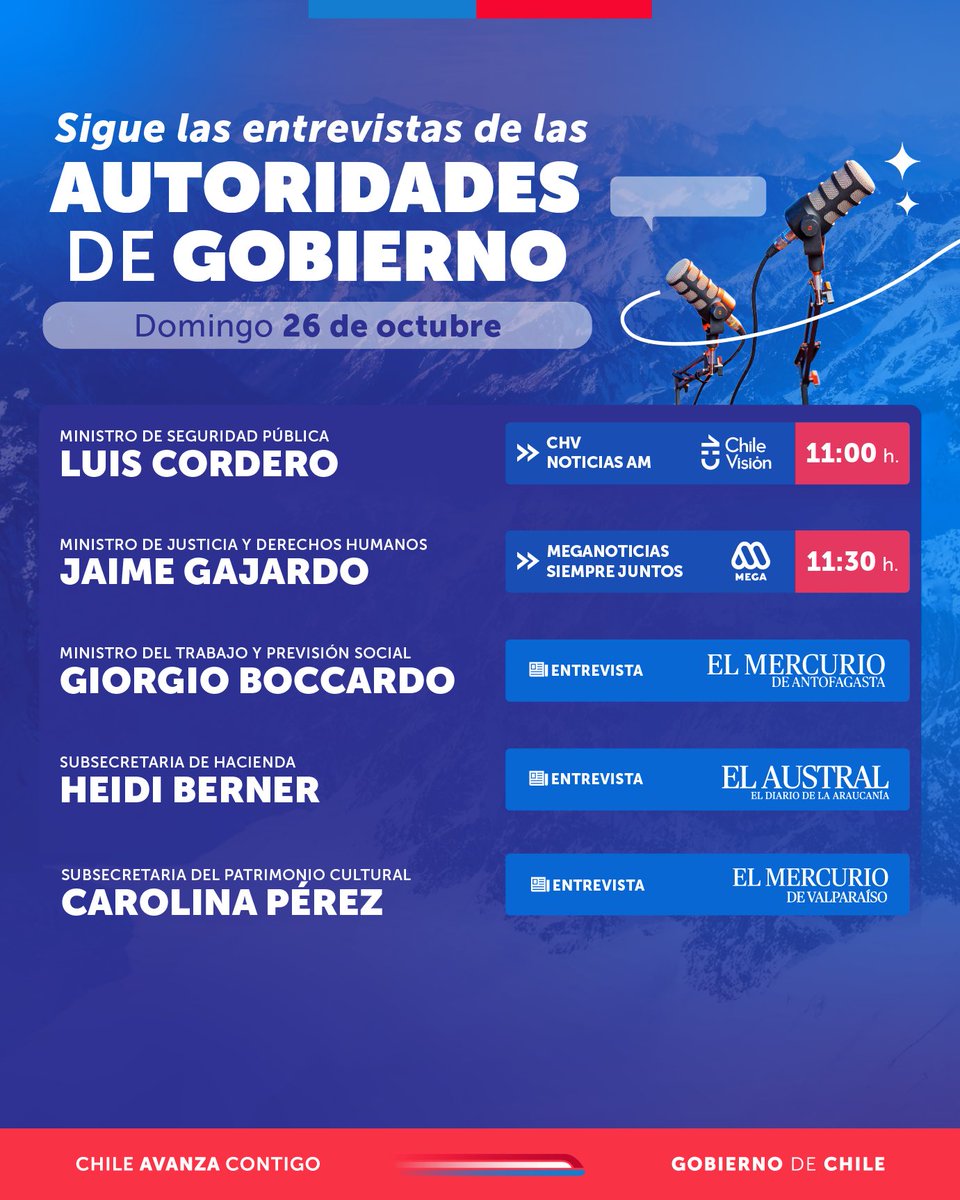 Sigue las entrevistas de las
AUTORIDADES
DE GOBIERNO

Domingo 26 de octubre

MINISTRO DE SEGURIDAD PÚBLICA
LUIS CORDERO
CHV NOTICIAS AM
Chile Visión
11:00 h.

MINISTRO DE JUSTICIA Y DERECHOS HUMANOS
JAIME GAJARDO
MEGANOTICIAS SIEMPRE JUNTOS
MEGA
11:30 h.

MINISTRO DEL TRABAJO Y PREVISIÓN SOCIAL
GIORGIO BOCCARDO
ENTREVISTA
EL MERCURIO DE ANTOFAGASTA

SUBSECRETARIA DE HACIENDA
HEIDI BERNER
ENTREVISTA
EL AUSTRAL
EL DIARIO DE LA ARAUCANÍA

SUBSECRETARIA DEL PATRIMONIO CULTURAL
CAROLINA PÉREZ
ENTREVISTA
EL MERCURIO DE VALPARAÍSO

CHILE AVANZA CONTIGO
GOBIERNO DE CHILE